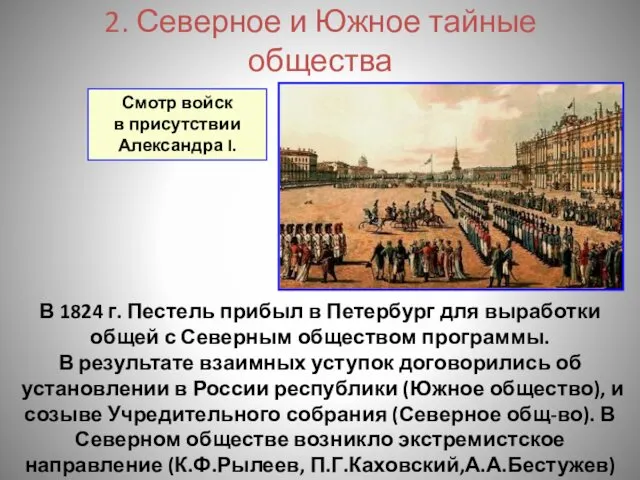 2. Северное и Южное тайные общества

Смотр войск в присутствии Александра I.

В 1824 г. Пестель прибыл в Петербург для выработки общей с Северным обществом программы.
В результате взаимных уступок договорились об установлении в России республики (Южное общество), и созыве Учредительного собрания (Северное общ-во). В Северном обществе возникло экстремистское направление (К.Ф.Рылеев, П.Г.Каховский,А.А.Бестужев)